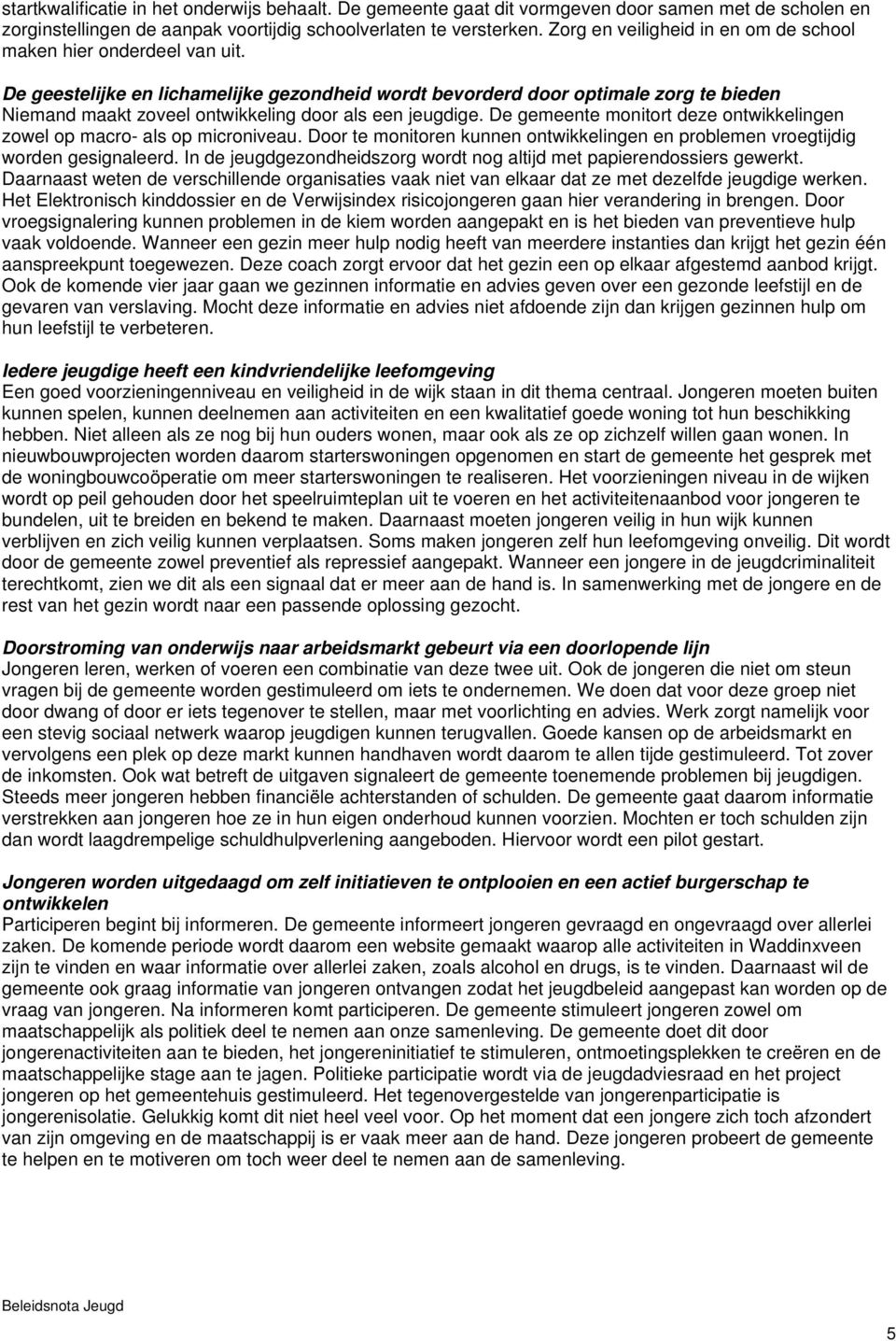 startkwalificatie in het onderwijs behaalt. De gemeente gaat dit vormgeven door samen met de scholen en zorginstellingen de aanpak voortijdig schoolverlaten te versterken. Zorg en veiligheid in en om de school maken hier onderdeel van uit.

De geestelijke en lichamelijke gezondheid wordt bevorderd door optimale zorg te bieden
Niemand maakt zoveel ontwikkeling door als een jeugdige. De gemeente monitort deze ontwikkelingen zowel op macro- als op microniveau. Door te monitoren kunnen ontwikkelingen en problemen vroegtijdig worden gesignaleerd. In de jeugdgezondheidszorg wordt nog altijd met papierendossiers gewerkt. Daarnaast weten de verschillende organisaties vaak niet van elkaar dat ze met dezelfde jeugdige werken. Het Elektronisch kinddossier en de Verwijsindex risicojongeren gaan hier verandering in brengen. Door vroegsignalering kunnen problemen in de kiem worden aangepakt en is het bieden van preventieve hulp vaak voldoende. Wanneer een gezin meer hulp nodig heeft van meerdere instanties dan krijgt het gezin één aanspreekpunt toegewezen. Deze coach zorgt ervoor dat het gezin een op elkaar afgestemd aanbod krijgt. Ook de komende vier jaar gaan we gezinnen informatie en advies geven over een gezonde leefstijl en de gevaren van verslaving. Mocht deze informatie en advies niet afdoende zijn dan krijgen gezinnen hulp om hun leefstijl te verbeteren.

Iedere jeugdige heeft een kindvriendelijke leefomgeving
Een goed voorzieningenniveau en veiligheid in de wijk staan in dit thema centraal. Jongeren moeten buiten kunnen spelen, kunnen deelnemen aan activiteiten en een kwalitatief goede woning tot hun beschikking hebben. Niet alleen als ze nog bij hun ouders wonen, maar ook als ze op zichzelf willen gaan wonen. In nieuwbouwprojecten worden daarom starterswoningen opgenomen en start de gemeente het gesprek met de woningbouwcoöperatie om meer starterswoningen te realiseren. Het voorzieningen niveau in de wijken wordt op peil gehouden door het speelruimteplan uit te voeren en het activiteitenaanbod voor jongeren te bundelen, uit te breiden en bekend te maken. Daarnaast moeten jongeren veilig in hun wijk kunnen verblijven en zich veilig kunnen verplaatsen. Soms maken jongeren zelf hun leefomgeving onveilig. Dit wordt door de gemeente zowel preventief als repressief aangepakt. Wanneer een jongere in de jeugdcriminaliteit terechtkomt, zien we dit als een signaal dat er meer aan de hand is. In samenwerking met de jongere en de rest van het gezin wordt naar een passende oplossing gezocht.

Doorstroming van onderwijs naar arbeidsmarkt gebeurt via een doorlopende lijn
Jongeren leren, werken of voeren een combinatie van deze twee uit. Ook de jongeren die niet om steun vragen bij de gemeente worden gestimuleerd om iets te ondernemen. We doen dat voor deze groep niet door dwang of door er iets tegenover te stellen, maar met voorlichting en advies. Werk zorgt namelijk voor een stevig sociaal netwerk waarop jeugdigen kunnen terugvallen. Goede kansen op de arbeidsmarkt en vervolgens een plek op deze markt kunnen handhaven wordt daarom te allen tijde gestimuleerd. Tot zover de inkomsten. Ook wat betreft de uitgaven signaleert de gemeente toenemende problemen bij jeugdigen. Steeds meer jongeren hebben financiële achterstanden of schulden. De gemeente gaat daarom informatie verstrekken aan jongeren hoe ze in hun eigen onderhoud kunnen voorzien. Mochten er toch schulden zijn dan wordt laagdrempelige schuldhulpverlening aangeboden. Hiervoor wordt een pilot gestart.

Jongeren worden uitgedaagd om zelf initiatieven te ontplooien en een actief burgerschap te ontwikkelen
Participeren begint bij informeren. De gemeente informeert jongeren gevraagd en ongevraagd over allerlei zaken. De komende periode wordt daarom een website gemaakt waarop alle activiteiten in Waddinxveen zijn te vinden en waar informatie over allerlei zaken, zoals alcohol en drugs, is te vinden. Daarnaast wil de gemeente ook graag informatie van jongeren ontvangen zodat het jeugdbeleid aangepast kan worden op de vraag van jongeren. Na informeren komt participeren. De gemeente stimuleert jongeren zowel om maatschappelijk als politiek deel te nemen aan onze samenleving. De gemeente doet dit door jongerenactiviteiten aan te bieden, het jongereninitiatief te stimuleren, ontmoetingsplekken te creëren en de maatschappelijke stage aan te jagen. Politieke participatie wordt via de jeugdadviesraad en het project jongeren op het gemeentehuis gestimuleerd. Het tegenovergestelde van jongerenparticipatie is jongerenisolatie. Gelukkig komt dit niet heel veel voor. Op het moment dat een jongere zich toch afzondert van zijn omgeving en de maatschappij is er vaak meer aan de hand. Deze jongeren probeert de gemeente te helpen en te motiveren om toch weer deel te nemen aan de samenleving.

Beleidsnota Jeugd

5